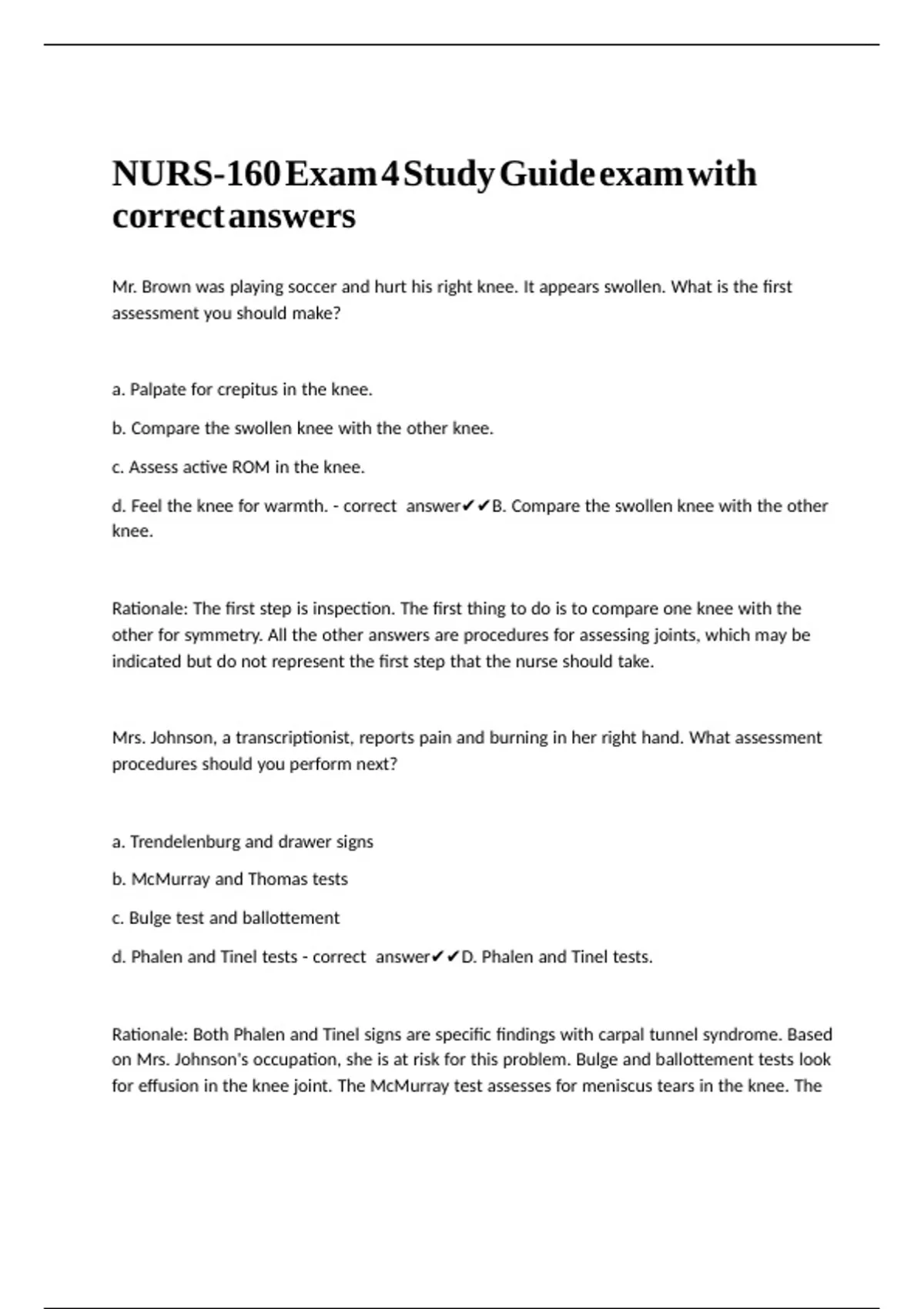 NURS-160 Exam 4 Study Guide exam with correct answers

Mr. Brown was playing soccer and hurt his right knee. It appears swollen. What is the first assessment you should make?

a. Palpate for crepitus in the knee.

b. Compare the swollen knee with the other knee.

c. Assess active ROM in the knee.

d. Feel the knee for warmth. - correct answer✔✔B. Compare the swollen knee with the other knee.

Rationale: The first step is inspection. The first thing to do is to compare one knee with the other for symmetry. All the other answers are procedures for assessing joints, which may be indicated but do not represent the first step that the nurse should take.

Mrs. Johnson, a transcriptionist, reports pain and burning in her right hand. What assessment procedures should you perform next?

a. Trendelenburg and drawer signs

b. McMurray and Thomas tests

c. Bulge test and ballottement

d. Phalen and Tinel tests - correct answer✔✔D. Phalen and Tinel tests.

Rationale: Both Phalen and Tinel signs are specific findings with carpal tunnel syndrome. Based on Mrs. Johnson's occupation, she is at risk for this problem. Bulge and ballottement tests look for effusion in the knee joint. The McMurray test assesses for meniscus tears in the knee. The